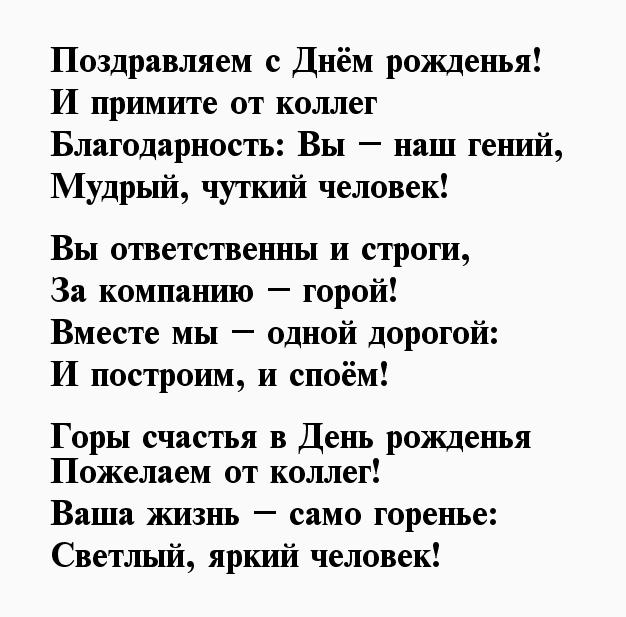 Поздравляем с Днём рожденья!
И примите от коллег
Благодарность: Вы — наш гений,
Мудрый, чуткий человек!

Вы ответственны и строги,
За компанию — горой!
Вместе мы — одной дорогой:
И построим, и споём!

Горы счастья в День рожденья
Пожелаем от коллег!
Ваша жизнь — само горенье:
Светлый, яркий человек!